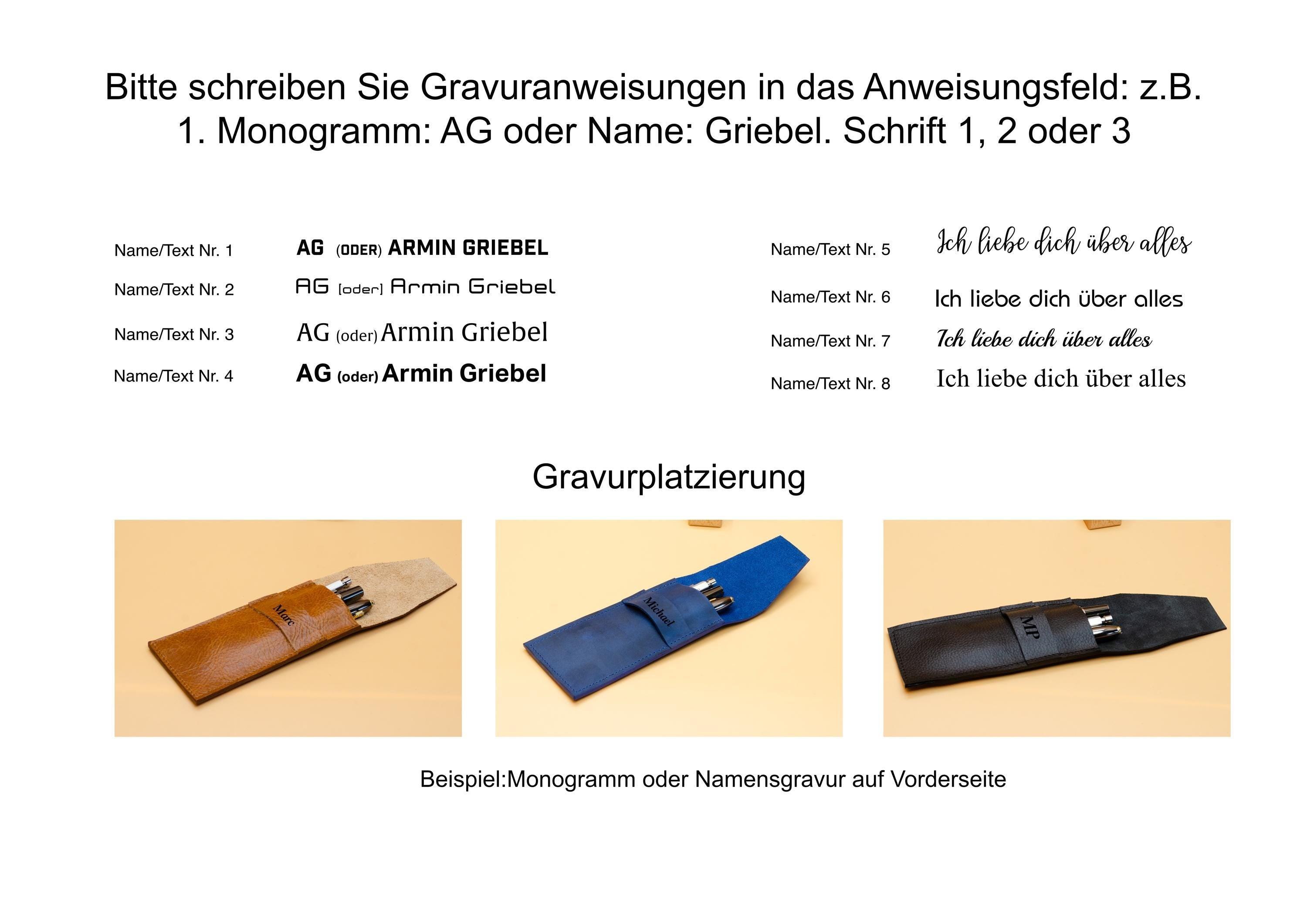 Bitte schreiben Sie Gravuranweisungen in das Anweisungsfeld: z.B. 1. Monogramm: AG oder Name: Griebel. Schrift 1, 2 oder 3

Name/Text Nr. 1 AG (ODER) ARMIN GRIEBEL

Name/Text Nr. 2 AG [oder] Armin Griebel

Name/Text Nr. 3 AG (oder) Armin Griebel

Name/Text Nr. 4 AG (oder) Armin Griebel

Name/Text Nr. 5 Ich liebe dich über alles

Name/Text Nr. 6 Ich liebe dich über alles

Name/Text Nr. 7 Ich liebe dich über alles

Name/Text Nr. 8 Ich liebe dich über alles

Gravurplatzierung

Marc

Michael

MP

Beispiel:Monogramm oder Namensgravur auf Vorderseite